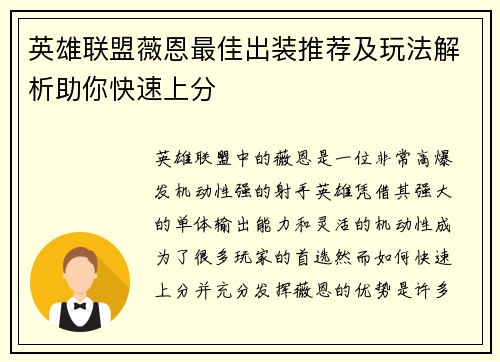 英雄联盟薇恩最佳出装推荐及玩法解析助你快速上分

英雄联盟中的薇恩是一位非常高爆发机动性强的射手英雄凭借其强大的单体输出能力和灵活的机动性成为了很多玩家的首选然而如何快速上分并充分发挥薇恩的优势是许多